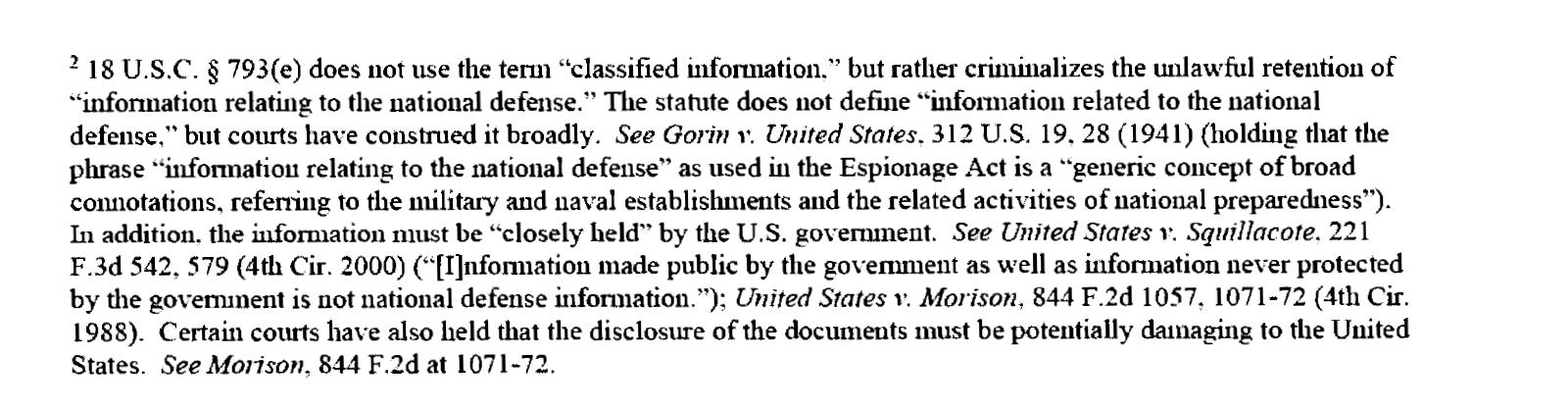 $^2$ 18 U.S.C. § 793(e) does not use the term "classified information," but rather criminalizes the unlawful retention of "information relating to the national defense." The statute does not define "information related to the national defense," but courts have construed it broadly. See Gorin v. United States, 312 U.S. 19, 28 (1941) (holding that the phrase "information relating to the national defense" as used in the Espionage Act is a "generic concept of broad connotations, referring to the military and naval establishments and the related activities of national preparedness"). In addition, the information must be "closely held" by the U.S. government. See United States v. Squillacote, 221 F.3d 542, 579 (4th Cir. 2000) ("[I]nformation made public by the government as well as information never protected by the government is not national defense information."); United States v. Morison, 844 F.2d 1057, 1071-72 (4th Cir. 1988). Certain courts have also held that the disclosure of the documents must be potentially damaging to the United States. See Morison, 844 F.2d at 1071-72.